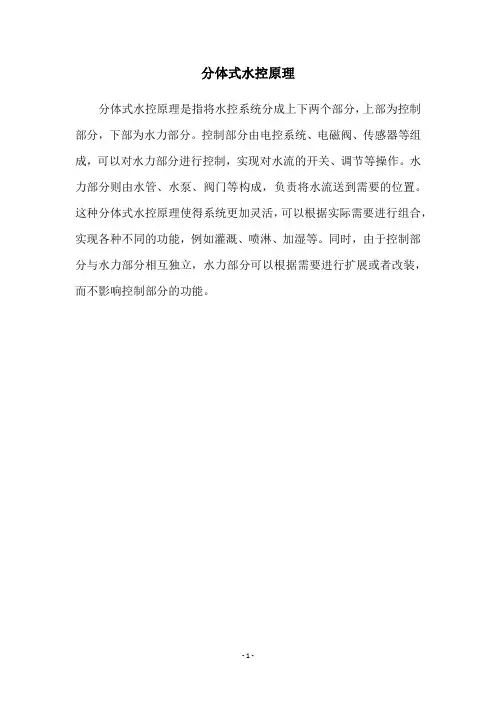 分体式水控原理

分体式水控原理是指将水控系统分成上下两个部分，上部为控制部分，下部为水力部分。控制部分由电控系统、电磁阀、传感器等组成，可以对水力部分进行控制，实现对水流的开关、调节等操作。水力部分则由水管、水泵、阀门等构成，负责将水流送到需要的位置。这种分体式水控原理使得系统更加灵活，可以根据实际需要进行组合，实现各种不同的功能，例如灌溉、喷淋、加湿等。同时，由于控制部分与水力部分相互独立，水力部分可以根据需要进行扩展或者改装，而不影响控制部分的功能。

- 1 -